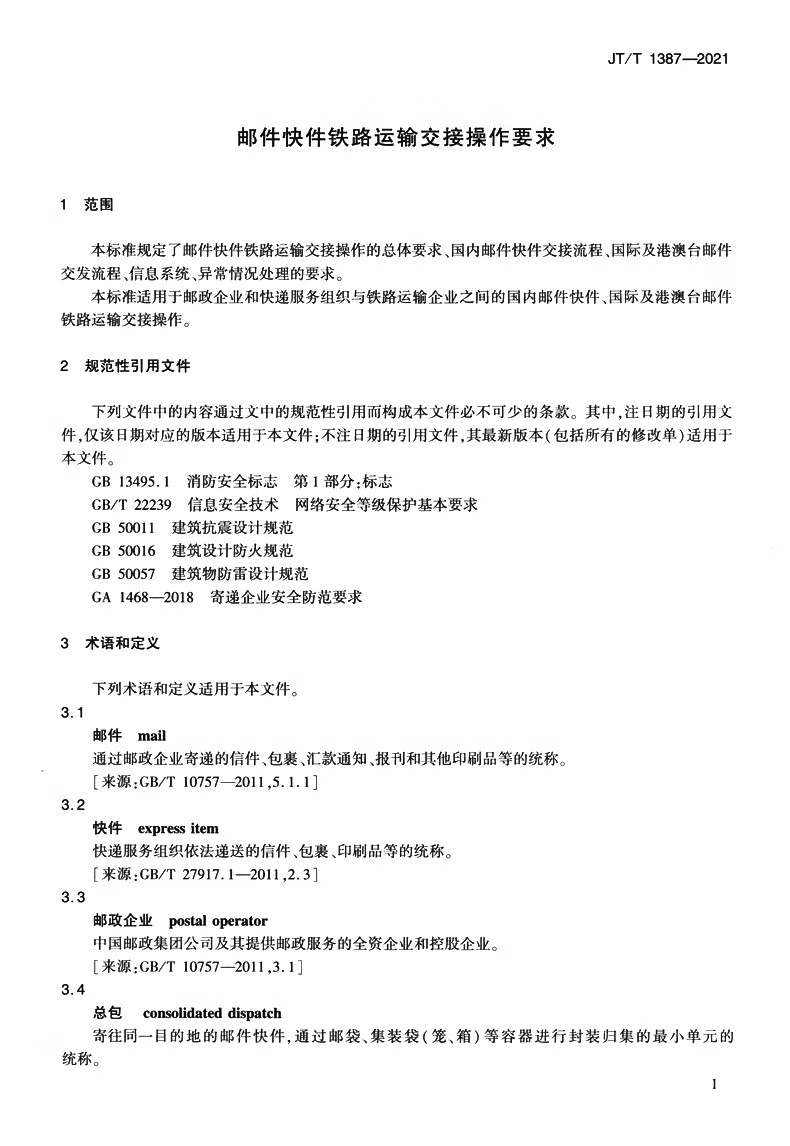 JT/T 1387—2021

邮件快件铁路运输交接操作要求

1 范围

本标准规定了邮件快件铁路运输交接操作的总体要求、国内邮件快件交接流程、国际及港澳台邮件交发流程、信息系统、异常情况处理的要求。

本标准适用于邮政企业和快递服务组织与铁路运输企业之间的国内邮件快件、国际及港澳台邮件铁路运输交接操作。

2 规范性引用文件

下列文件中的内容通过文中的规范性引用而构成本文件必不可少的条款。其中,注日期的引用文件,仅该日期对应的版本适用于本文件;不注日期的引用文件,其最新版本(包括所有的修改单)适用于本文件。

GB 13495.1 消防安全标志 第1部分:标志

GB/T 22239 信息安全技术 网络安全等级保护基本要求

GB 50011 建筑抗震设计规范

GB 50016 建筑设计防火规范

GB 50057 建筑物防雷设计规范

GA 1468—2018 寄递企业安全防范要求

3 术语和定义

下列术语和定义适用于本文件。

3.1
邮件 mail
通过邮政企业寄递的信件、包裹、汇款通知、报刊和其他印刷品等的统称。
[来源:GB/T 10757—2011,5.1.1]

3.2
快件 express item
快递服务组织依法递送的信件、包裹、印刷品等的统称。
[来源:GB/T 27917.1—2011,2.3]

3.3
邮政企业 postal operator
中国邮政集团公司及其提供邮政服务的全资企业和控股企业。
[来源:GB/T 10757—2011,3.1]

3.4
总包 consolidated dispatch
寄往同一目的地的邮件快件,通过邮袋、集装袋(笼、箱)等容器进行封装归集的最小单元的统称。

1